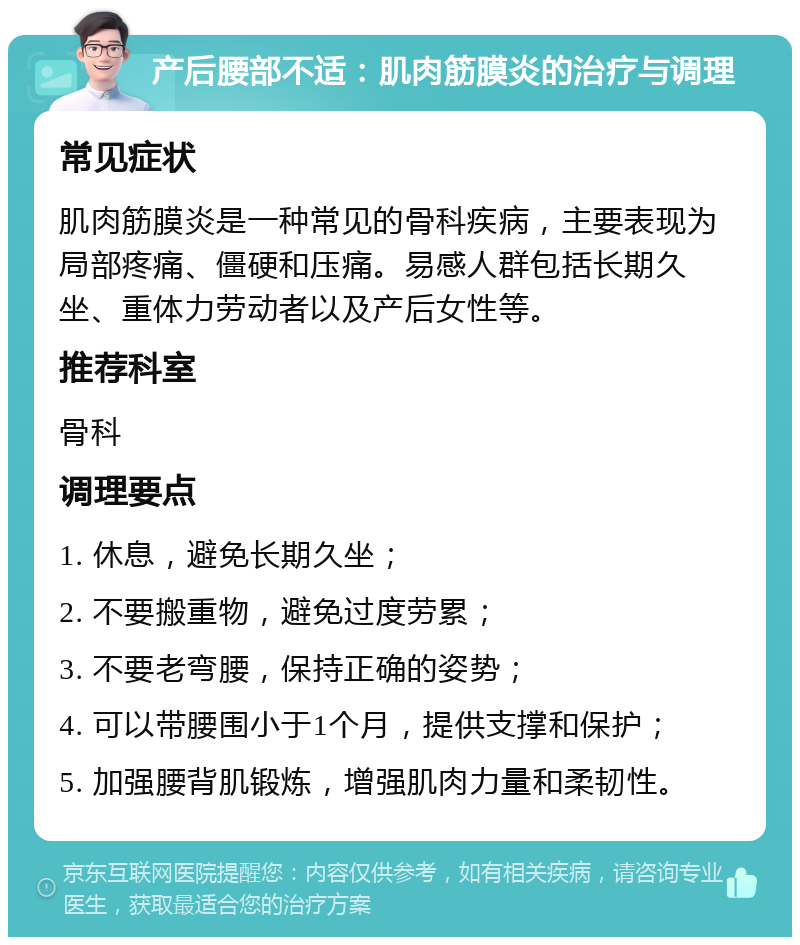 产后腰部不适：肌肉筋膜炎的治疗与调理

常见症状

肌肉筋膜炎是一种常见的骨科疾病，主要表现为局部疼痛、僵硬和压痛。易感人群包括长期久坐、重体力劳动者以及产后女性等。

推荐科室

骨科

调理要点

1. 休息，避免长期久坐；

2. 不要搬重物，避免过度劳累；

3. 不要老弯腰，保持正确的姿势；

4. 可以带腰围小于1个月，提供支撑和保护；

5. 加强腰背肌锻炼，增强肌肉力量和柔韧性。

京东互联网医院提醒您：内容仅供参考，如有相关疾病，请咨询专业医生，获取最适合您的治疗方案